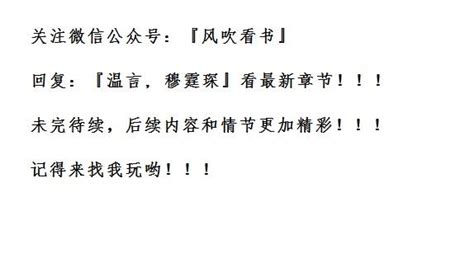 关注微信公众号：『风吹看书』

回复：『温言，穆霆琛』看最新章节！！！

未完待续，后续内容和情节更加精彩！！！

记得来找我玩哟！！！